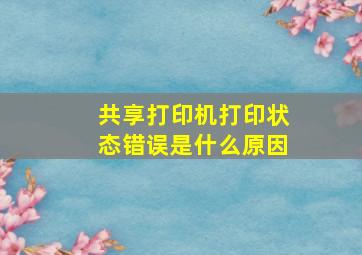 共享打印机打印状态错误是什么原因